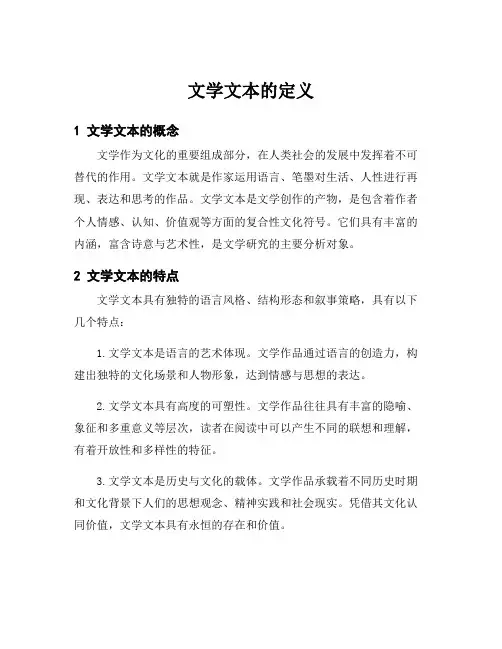 文学文本的定义

1 文学文本的概念

文学作为文化的重要组成部分，在人类社会的发展中发挥着不可替代的作用。文学文本就是作家运用语言、笔墨对生活、人性进行再现、表达和思考的作品。文学文本是文学创作的产物，是包含着作者个人情感、认知、价值观等方面的复合性文化符号。它们具有丰富的内涵，富含诗意与艺术性，是文学研究的主要分析对象。

2 文学文本的特点

文学文本具有独特的语言风格、结构形态和叙事策略，具有以下几个特点：

1. 文学文本是语言的艺术体现。文学作品通过语言的创造力，构建出独特的文化场景和人物形象，达到情感与思想的表达。

2. 文学文本具有高度的可塑性。文学作品往往具有丰富的隐喻、象征和多重意义等层次，读者在阅读中可以产生不同的联想和理解，有着开放性和多样性的特征。

3. 文学文本是历史与文化的载体。文学作品承载着不同历史时期和文化背景下人们的思想观念、精神实践和社会现实。凭借其文化认同价值，文学文本具有永恒的存在和价值。